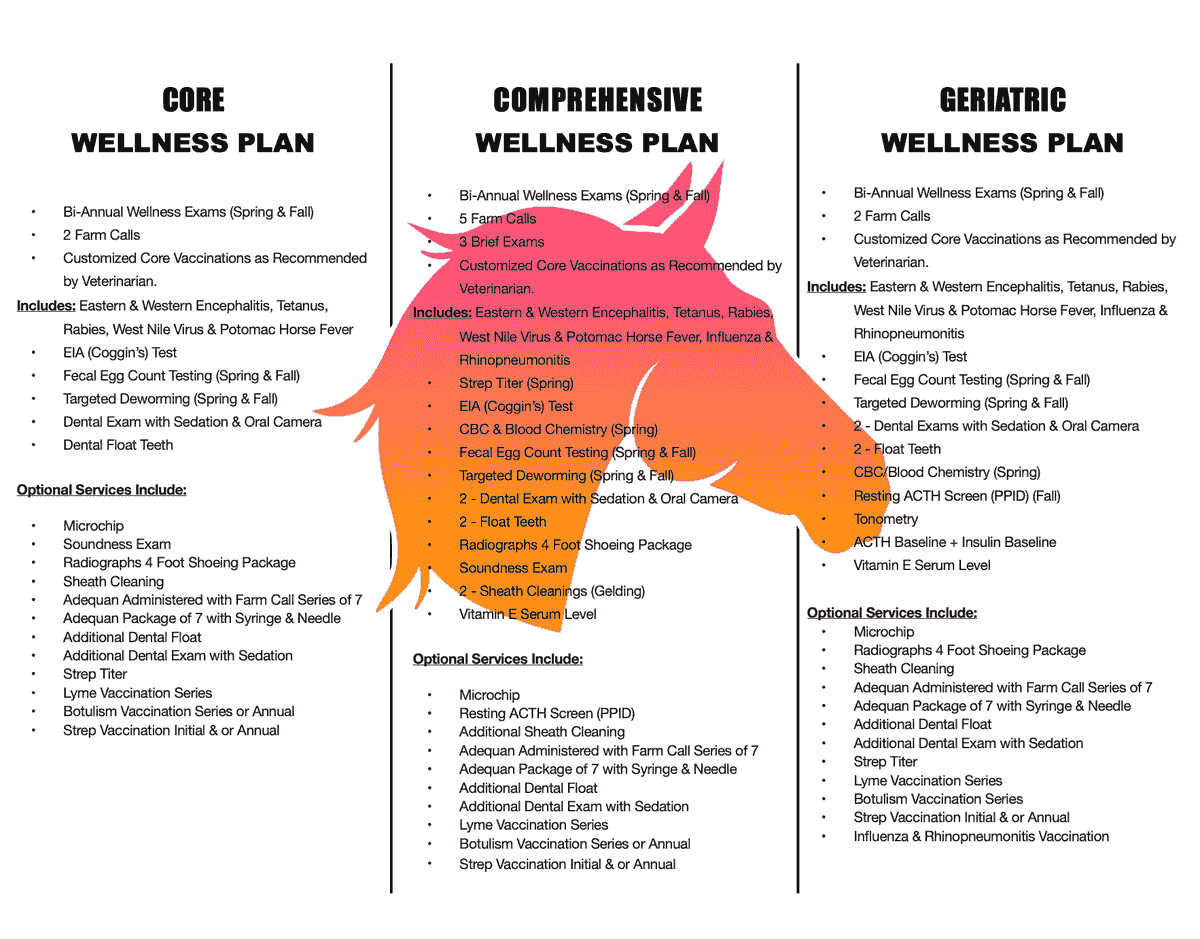 CORE
WELLNESS PLAN

• Bi-Annual Wellness Exams (Spring & Fall)
• 2 Farm Calls
• Customized Core Vaccinations as Recommended by Veterinarian.

Includes: Eastern & Western Encephalitis, Tetanus, Rabies, West Nile Virus & Potomac Horse Fever
• EIA (Coggin's) Test
• Fecal Egg Count Testing (Spring & Fall)
• Targeted Deworming (Spring & Fall)
• Dental Exam with Sedation & Oral Camera
• Dental Float Teeth

Optional Services Include:

• Microchip
• Soundness Exam
• Radiographs 4 Foot Shoeing Package
• Sheath Cleaning
• Adequan Administered with Farm Call Series of 7
• Adequan Package of 7 with Syringe & Needle
• Additional Dental Float
• Additional Dental Exam with Sedation
• Strep Titer
• Lyme Vaccination Series
• Botulism Vaccination Series or Annual
• Strep Vaccination Initial & or Annual

COMPREHENSIVE
WELLNESS PLAN

• Bi-Annual Wellness Exams (Spring & Fall)
• 5 Farm Calls
• 3 Brief Exams
• Customized Core Vaccinations as Recommended by Veterinarian.

Includes: Eastern & Western Encephalitis, Tetanus, Rabies, West Nile Virus & Potomac Horse Fever, Influenza & Rhinopneumonitis
• Strep Titer (Spring)
• EIA (Coggin's) Test
• CBC & Blood Chemistry (Spring)
• Fecal Egg Count Testing (Spring & Fall)
• Targeted Deworming (Spring & Fall)
• 2 - Dental Exam with Sedation & Oral Camera
• 2 - Float Teeth
• Radiographs 4 Foot Shoeing Package
• Soundness Exam
• 2 - Sheath Cleanings (Gelding)
• Vitamin E Serum Level

Optional Services Include:

• Microchip
• Resting ACTH Screen (PPID)
• Additional Sheath Cleaning
• Adequan Administered with Farm Call Series of 7
• Adequan Package of 7 with Syringe & Needle
• Additional Dental Float
• Additional Dental Exam with Sedation
• Lyme Vaccination Series
• Botulism Vaccination Series or Annual
• Strep Vaccination Initial & or Annual

GERIATRIC
WELLNESS PLAN

• Bi-Annual Wellness Exams (Spring & Fall)
• 2 Farm Calls
• Customized Core Vaccinations as Recommended by Veterinarian.

Includes: Eastern & Western Encephalitis, Tetanus, Rabies, West Nile Virus & Potomac Horse Fever, Influenza & Rhinopneumonitis
• EIA (Coggin's) Test
• Fecal Egg Count Testing (Spring & Fall)
• Targeted Deworming (Spring & Fall)
• 2 - Dental Exams with Sedation & Oral Camera
• 2 - Float Teeth
• CBC/Blood Chemistry (Spring)
• Resting ACTH Screen (PPID) (Fall)
• Tonometry
• ACTH Baseline + Insulin Baseline
• Vitamin E Serum Level

Optional Services Include:
• Microchip
• Radiographs 4 Foot Shoeing Package
• Sheath Cleaning
• Adequan Administered with Farm Call Series of 7
• Adequan Package of 7 with Syringe & Needle
• Additional Dental Float
• Additional Dental Exam with Sedation
• Strep Titer
• Lyme Vaccination Series
• Botulism Vaccination Series
• Strep Vaccination Initial & or Annual
• Influenza & Rhinopneumonitis Vaccination